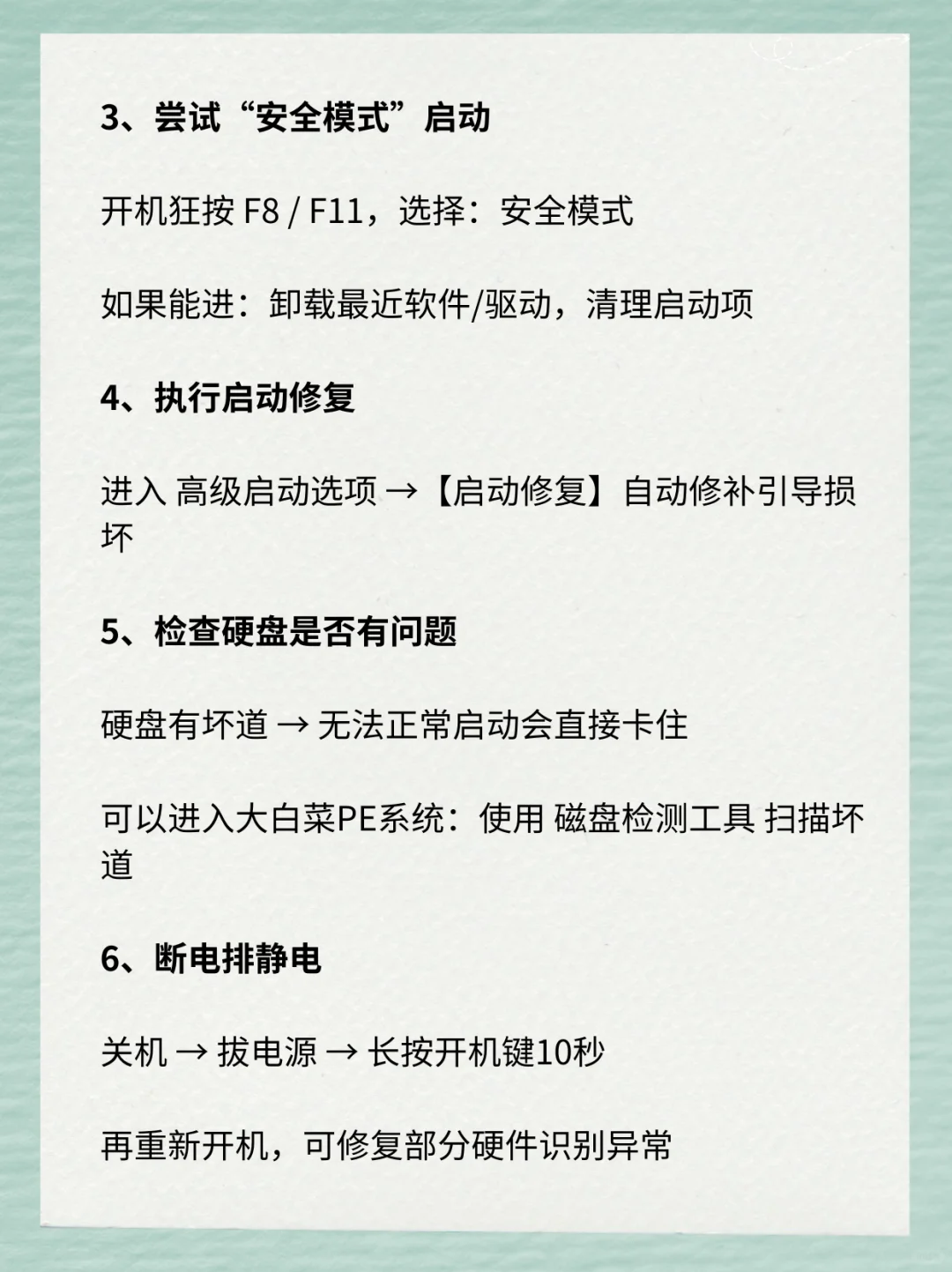 3、尝试“安全模式”启动

开机狂按 F8 / F11，选择：安全模式

如果能进：卸载最近软件/驱动，清理启动项

4、执行启动修复

进入 高级启动选项 →【启动修复】自动修补引导损坏

5、检查硬盘是否有问题

硬盘有坏道 → 无法正常启动会直接卡住

可以进入大白菜PE系统：使用 磁盘检测工具 扫描坏道

6、断电排静电

关机 → 拔电源 → 长按开机键10秒

再重新开机，可修复部分硬件识别异常